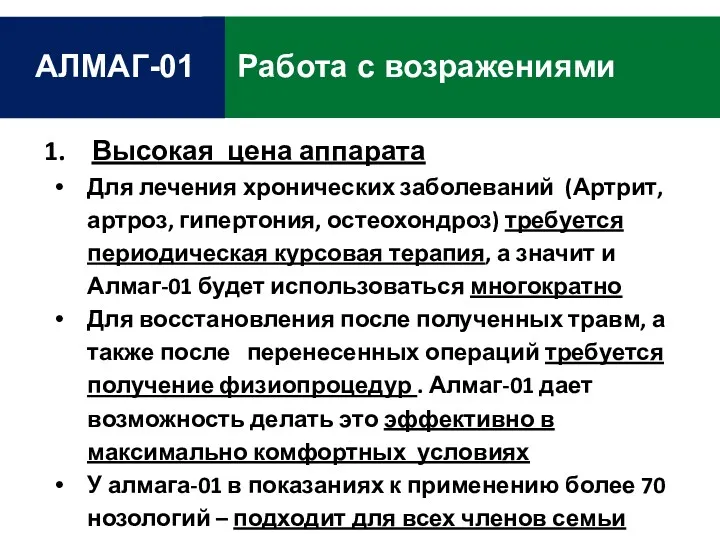 АЛМАГ-01

Работа с возражениями

1. Высокая цена аппарата

• Для лечения хронических заболеваний (Артрит, артроз, гипертония, остеохондроз) требуется периодическая курсовая терапия, а значит и Алмаг-01 будет использоваться многократно

• Для восстановления после полученных травм, а также после перенесенных операций требуется получение физиопроцедур . Алмаг-01 дает возможность делать это эффективно в максимально комфортных условиях

• У алмага-01 в показаниях к применению более 70 нозологий – подходит для всех членов семьи